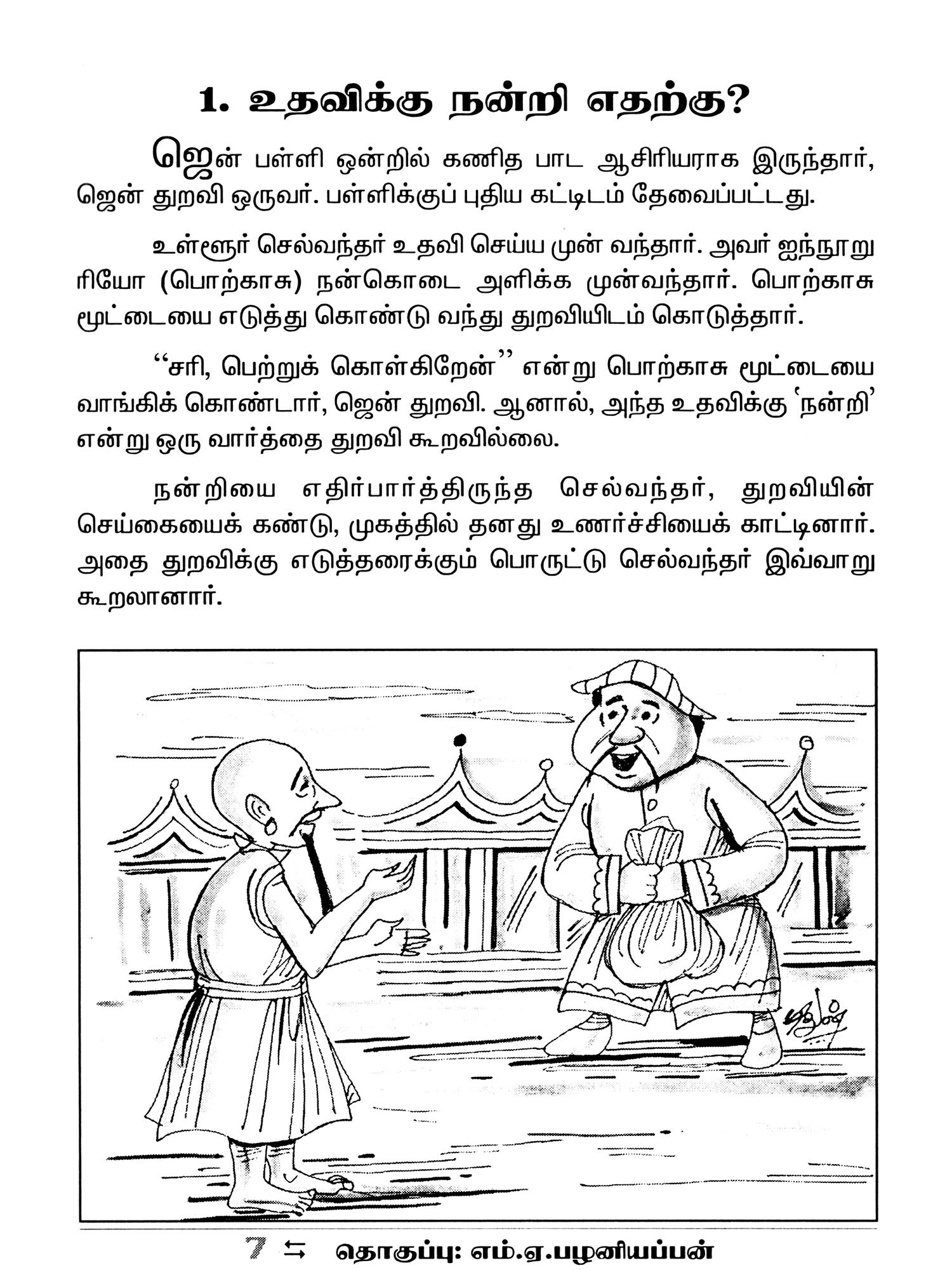 1. உதவிக்கு நன்றி எதற்கு?

ஜென் பள்ளி ஒன்றில் கணித பாட ஆசிரியராக இருந்தார், ஜென் துறவி ஒருவர். பள்ளிக்குப் புதிய கட்டிடம் தேவைப்பட்டது.

உள்ளூர் செல்வந்தர் உதவி செய்ய முன் வந்தார். அவர் ஐந்நூறு ரியோ (பொற்காசு) நன்கொடை அளிக்க முன்வந்தார். பொற்காசு மூட்டையை எடுத்து கொண்டு வந்து துறவியிடம் கொடுத்தார்.

"சரி, பெற்றுக் கொள்கிறேன்" என்று பொற்காசு மூட்டையை வாங்கிக் கொண்டார், ஜென் துறவி. ஆனால், அந்த உதவிக்கு 'நன்றி' என்று ஒரு வார்த்தை துறவி கூறவில்லை.

நன்றியை எதிர்பார்த்திருந்த செல்வந்தர், துறவியின் செய்கையைக் கண்டு, முகத்தில் தனது உணர்ச்சியைக் காட்டினார். அதை துறவிக்கு எடுத்தரைக்கும் பொருட்டு செல்வந்தர் இவ்வாறு கூறலானார்.

7 ⇆ தொகுப்பு: எம்.ஏ.பழனியப்பன்